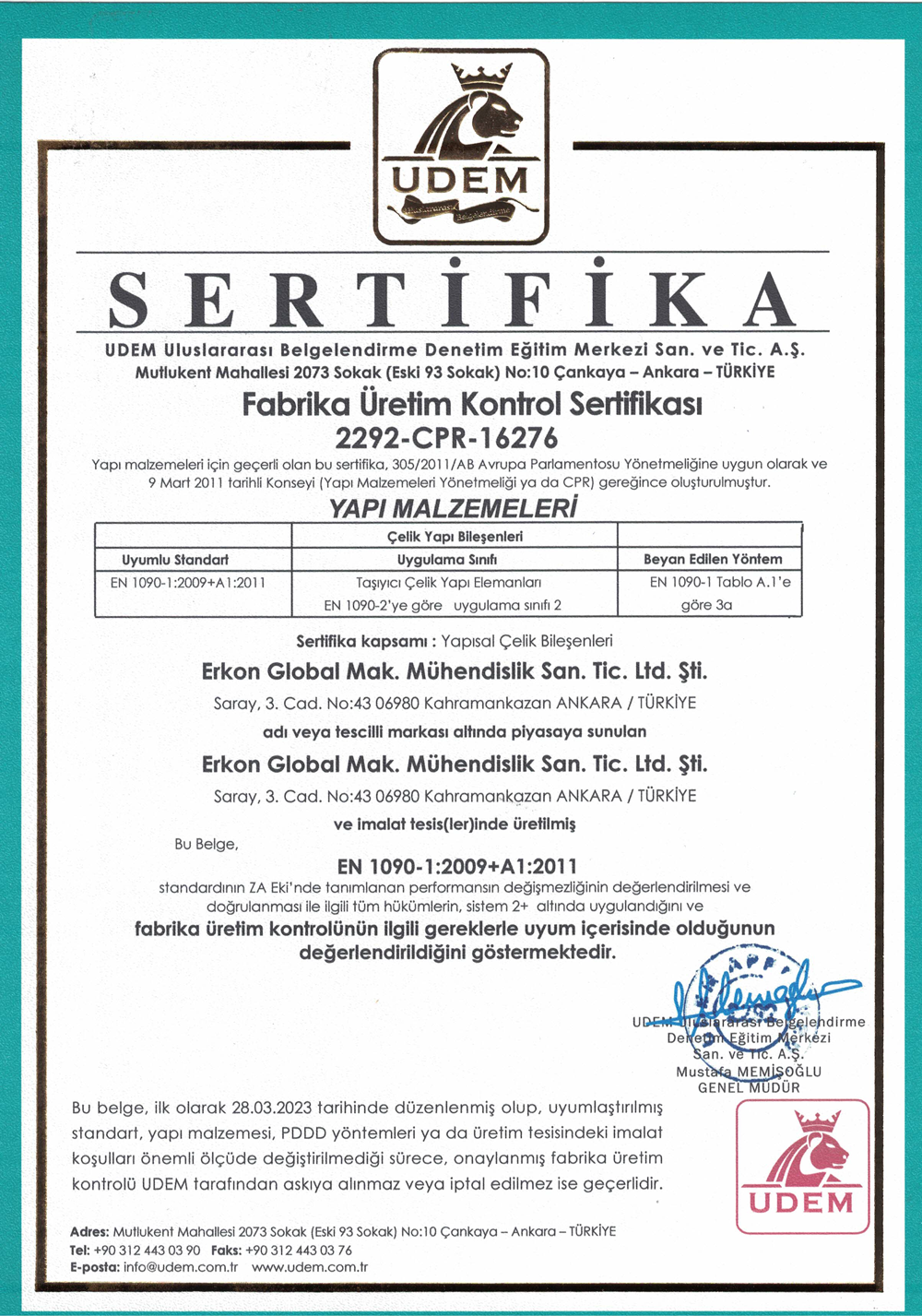 UDEM
Uluslararası Belgelendirme

SERTİFİKA

UDEM Uluslararası Belgelendirme Denetim Eğitim Merkezi San. ve Tic. A.Ş.
Mutlukent Mahallesi 2073 Sokak (Eski 93 Sokak) No:10 Çankaya – Ankara – TÜRKİYE

Fabrika Üretim Kontrol Sertifikası
2292-CPR-16276

Yapı malzemeleri için geçerli olan bu sertifika, 305/2011/AB Avrupa Parlamentosu Yönetmeliğine uygun olarak ve 9 Mart 2011 tarihli Konseyi (Yapı Malzemeleri Yönetmeliği ya da CPR) gereğince oluşturulmuştur.

YAPI MALZEMELERİ

| | Çelik Yapı Bileşenleri | |
|---|---|---|
| Uyumlu Standart | Uygulama Sınıfı | Beyan Edilen Yöntem |
| EN 1090-1:2009+A1:2011 | Taşıyıcı Çelik Yapı Elemanları EN 1090-2'ye göre uygulama sınıfı 2 | EN 1090-1 Tablo A.1'e göre 3a |

Sertifika kapsamı : Yapısal Çelik Bileşenleri

Erkon Global Mak. Mühendislik San. Tic. Ltd. Şti.
Saray, 3. Cad. No:43 06980 Kahramankazan ANKARA / TÜRKİYE
adı veya tescilli markası altında piyasaya sunulan
Erkon Global Mak. Mühendislik San. Tic. Ltd. Şti.
Saray, 3. Cad. No:43 06980 Kahramankazan ANKARA / TÜRKİYE
ve imalat tesis(ler)inde üretilmiş

Bu Belge,
EN 1090-1:2009+A1:2011
standardının ZA Eki'nde tanımlanan performansın değişmezliğinin değerlendirilmesi ve doğrulanması ile ilgili tüm hükümlerin, sistem 2+ altında uygulandığını ve
fabrika üretim kontrolünün ilgili gereklerle uyum içerisinde olduğunun değerlendirildiğini göstermektedir.

UDEM Uluslararası Belgelendirme Denetim Eğitim Merkezi San. ve Tic. A.Ş.
Mustafa MEMİŞOĞLU
GENEL MÜDÜR

Bu belge, ilk olarak 28.03.2023 tarihinde düzenlenmiş olup, uyumlaştırılmış standart, yapı malzemesi, PDDD yöntemleri ya da üretim tesisindeki imalat koşulları önemli ölçüde değiştirilmediği sürece, onaylanmış fabrika üretim kontrolü UDEM tarafından askıya alınmaz veya iptal edilmez ise geçerlidir.

UDEM

Adres: Mutlukent Mahallesi 2073 Sokak (Eski 93 Sokak) No:10 Çankaya – Ankara – TÜRKİYE
Tel: +90 312 443 03 90 Faks: +90 312 443 03 76
E-posta: info@udem.com.tr www.udem.com.tr